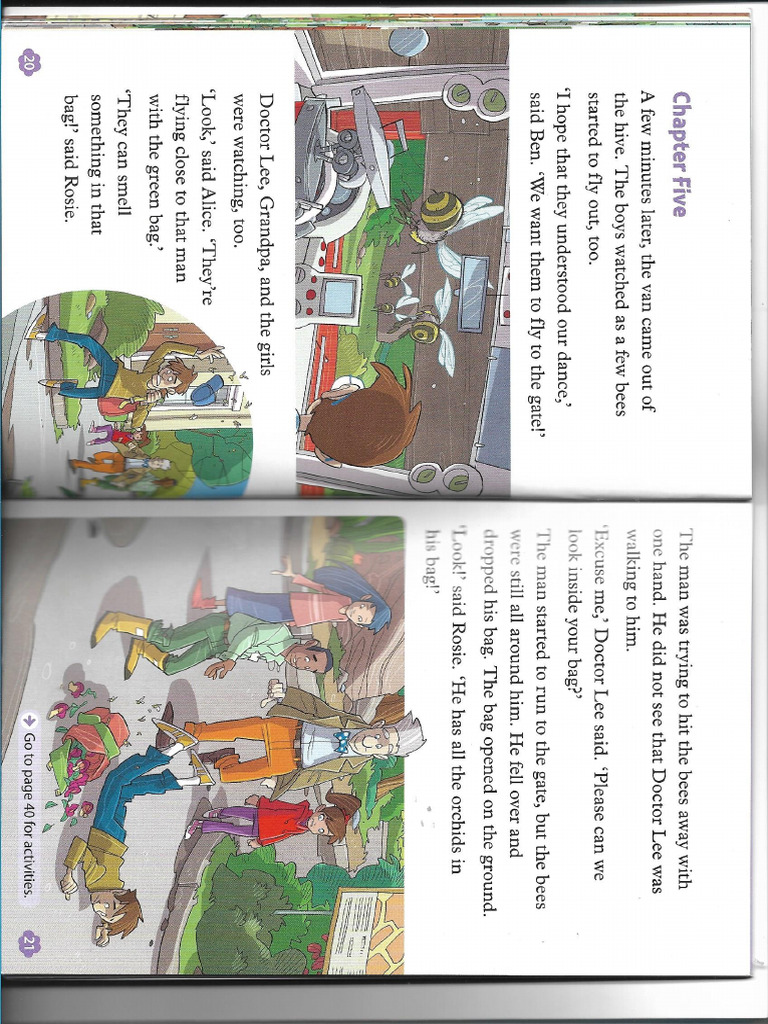 Chapter Five

A few minutes later, the van came out of the hive. The boys watched as a few bees started to fly out, too.

'I hope that they understood our dance,' said Ben. 'We want them to fly to the gate!'

Doctor Lee, Grandpa, and the girls were watching, too.

'Look,' said Alice. 'They're flying close to that man with the green bag.'

'They can smell something in that bag!' said Rosie.

20

The man was trying to hit the bees away with one hand. He did not see that Doctor Lee was walking to him.

'Excuse me,' Doctor Lee said. 'Please can we look inside your bag?'

The man started to run to the gate, but the bees were still all around him. He fell over and dropped his bag. The bag opened on the ground.

'Look!' said Rosie. 'He has all the orchids in his bag!'

Go to page 40 for activities.

21